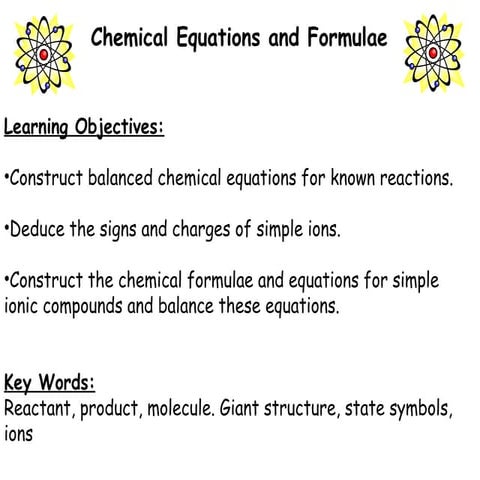 Chemical Equations and Formulae

Learning Objectives:

•Construct balanced chemical equations for known reactions.

•Deduce the signs and charges of simple ions.

•Construct the chemical formulae and equations for simple ionic compounds and balance these equations.

Key Words:
Reactant, product, molecule. Giant structure, state symbols, ions